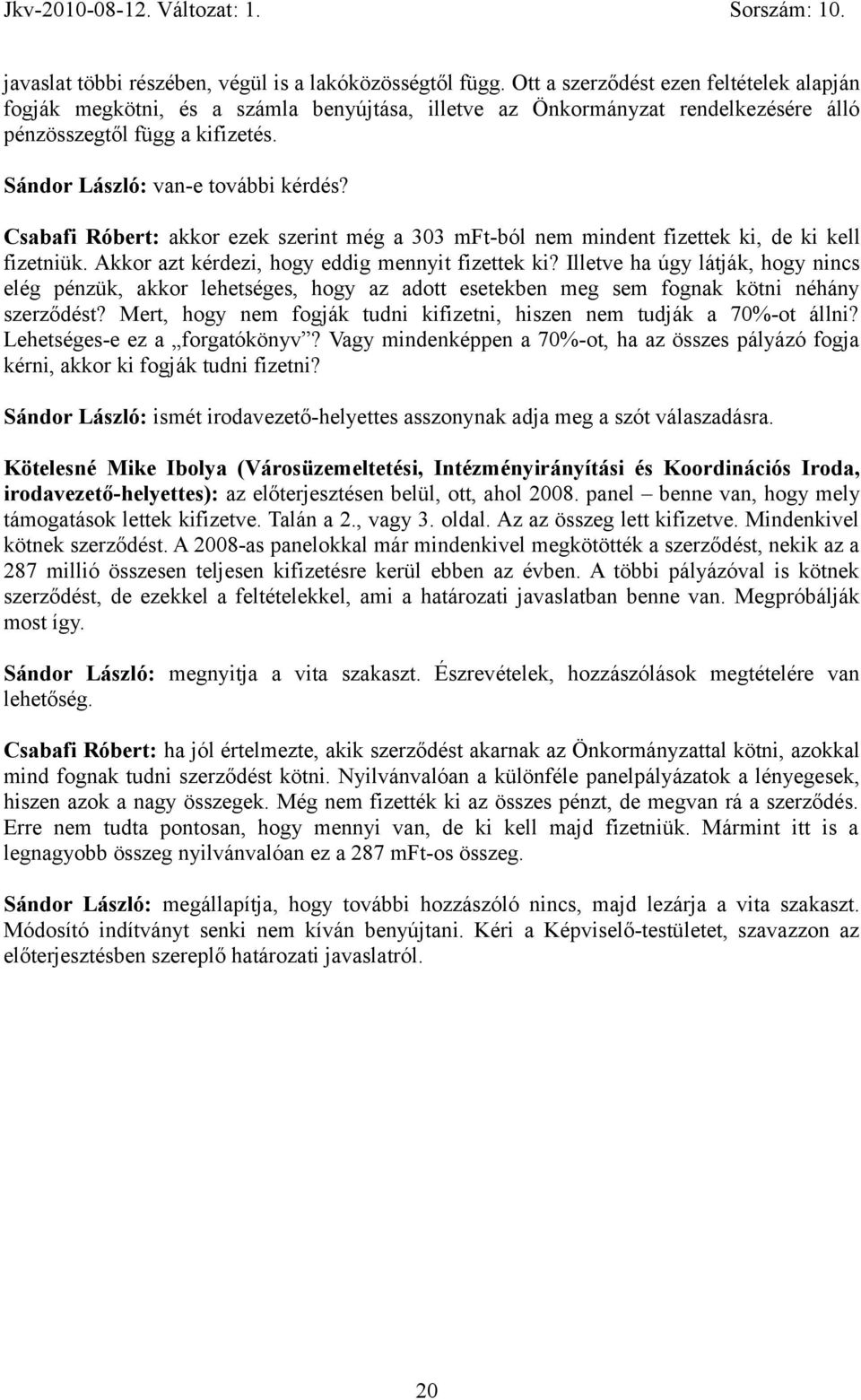 Jkv-2010-08-12. Változat: 1. Sorszám: 10.

javaslat többi részében, végül is a lakóközösségtől függ. Ott a szerződést ezen feltételek alapján fogják megkötni, és a számla benyújtása, illetve az Önkormányzat rendelkezésére álló pénzösszegtől függ a kifizetés.

Sándor László: van-e további kérdés?

Csabafi Róbert: akkor ezek szerint még a 303 mFt-ból nem mindent fizettek ki, de ki kell fizetniük. Akkor azt kérdezi, hogy eddig mennyit fizettek ki? Illetve ha úgy látják, hogy nincs elég pénzük, akkor lehetséges, hogy az adott esetekben meg sem fognak kötni néhány szerződést? Mert, hogy nem fogják tudni kifizetni, hiszen nem tudják a 70%-ot állni? Lehetséges-e ez a „forgatókönyv”? Vagy mindenképpen a 70%-ot, ha az összes pályázó fogja kérni, akkor ki fogják tudni fizetni?

Sándor László: ismét irodavezető-helyettes asszonynak adja meg a szót válaszadásra.

Kötelesné Mike Ibolya (Városüzemeltetési, Intézményirányítási és Koordinációs Iroda, irodavezető-helyettes): az előterjesztésen belül, ott, ahol 2008. panel – benne van, hogy mely támogatások lettek kifizetve. Talán a 2., vagy 3. oldal. Az az összeg lett kifizetve. Mindenkivel kötnek szerződést. A 2008-as panelokkal már mindenkivel megkötötték a szerződést, nekik az a 287 millió összesen teljesen kifizetésre kerül ebben az évben. A többi pályázóval is kötnek szerződést, de ezekkel a feltételekkel, ami a határozati javaslatban benne van. Megpróbálják most így.

Sándor László: megnyitja a vita szakaszt. Észrevételek, hozzászólások megtételére van lehetőség.

Csabafi Róbert: ha jól értelmezte, akik szerződést akarnak az Önkormányzattal kötni, azokkal mind fognak tudni szerződést kötni. Nyilvánvalóan a különféle panelpályázatok a lényegesek, hiszen azok a nagy összegek. Még nem fizették ki az összes pénzt, de megvan rá a szerződés. Erre nem tudta pontosan, hogy mennyi van, de ki kell majd fizetniük. Mármint itt is a legnagyobb összeg nyilvánvalóan ez a 287 mFt-os összeg.

Sándor László: megállapítja, hogy további hozzászóló nincs, majd lezárja a vita szakaszt. Módosító indítványt senki nem kíván benyújtani. Kéri a Képviselő-testületet, szavazzon az előterjesztésben szereplő határozati javaslatról.

20